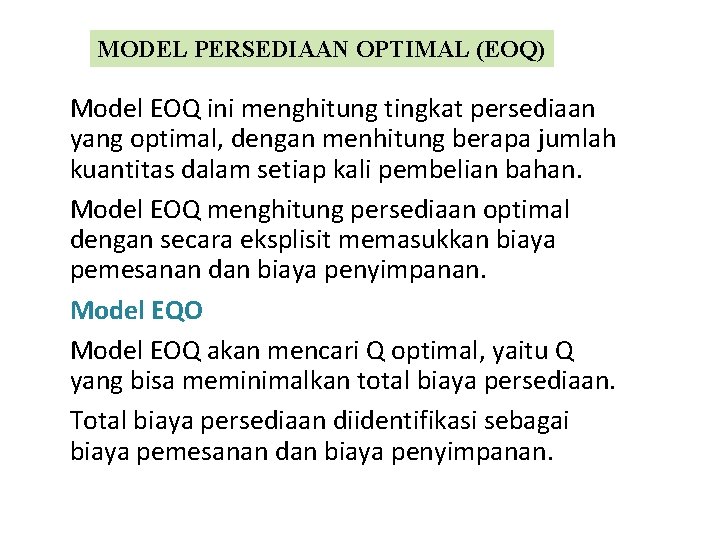 MODEL PERSEDIAAN OPTIMAL (EOQ)

Model EOQ ini menghitung tingkat persediaan yang optimal, dengan menhitung berapa jumlah kuantitas dalam setiap kali pembelian bahan.

Model EOQ menghitung persediaan optimal dengan secara eksplisit memasukkan biaya pemesanan dan biaya penyimpanan.

Model EQO

Model EOQ akan mencari Q optimal, yaitu Q yang bisa meminimalkan total biaya persediaan.

Total biaya persediaan diidentifikasi sebagai biaya pemesanan dan biaya penyimpanan.